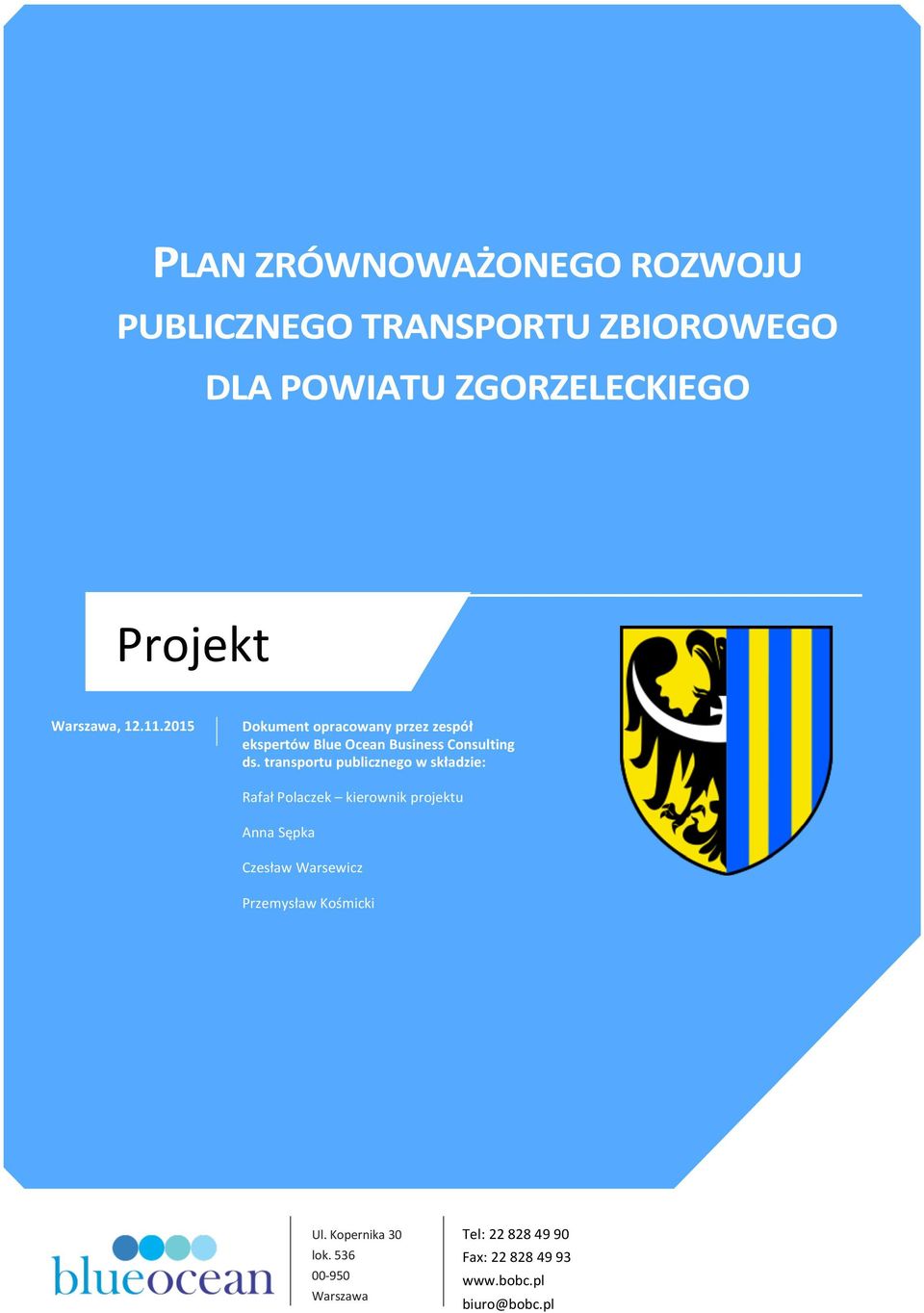 PLAN ZRÓWNOWAŻONEGO ROZWOJU PUBLICZNEGO TRANSPORTU ZBIOROWEGO DLA POWIATU ZGORZELECKIEGO

Projekt

Warszawa, 12.11.2015

Dokument opracowany przez zespół ekspertów Blue Ocean Business Consulting ds. transportu publicznego w składzie:

Rafał Polaczek – kierownik projektu

Anna Sępka

Czesław Warsewicz

Przemysław Kośmicki

blueocean

Ul. Kopernika 30
lok. 536
00-950
Warszawa

Tel: 22 828 49 90
Fax: 22 828 49 93
www.bobc.pl
biuro@bobc.pl